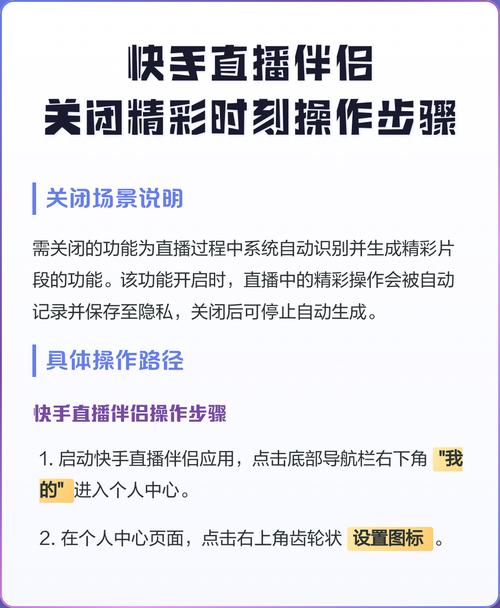 快手直播伴侣
关闭精彩时刻操作步骤

关闭场景说明

需关闭的功能为直播过程中系统自动识别并生成精彩片段的功能。该功能开启时，直播中的精彩操作会被自动记录并保存至隐私，关闭后可停止自动生成。

具体操作路径

快手直播伴侣操作步骤

1. 启动快手直播伴侣应用，点击底部导航栏右下角 "我的" 进入个人中心。

2. 在个人中心页面，点击右上角齿轮状 设置图标 。